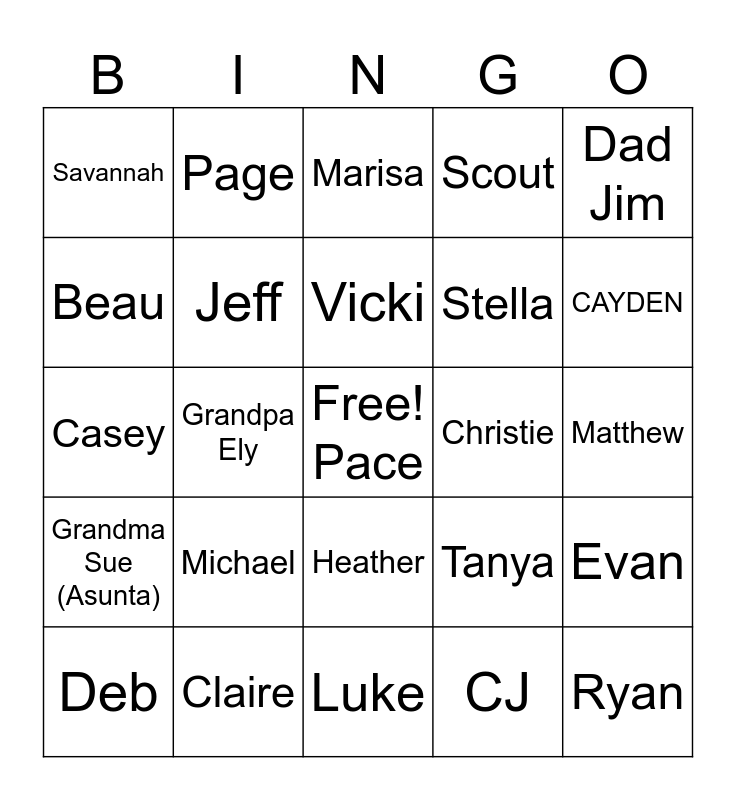 | B | I | N | G | O |
|---|---|---|---|---|
| Savannah | Page | Marisa | Scout | Dad Jim |
| Beau | Jeff | Vicki | Stella | CAYDEN |
| Casey | Grandpa Ely | Free! Pace | Christie | Matthew |
| Grandma Sue (Asunta) | Michael | Heather | Tanya | Evan |
| Deb | Claire | Luke | CJ | Ryan |